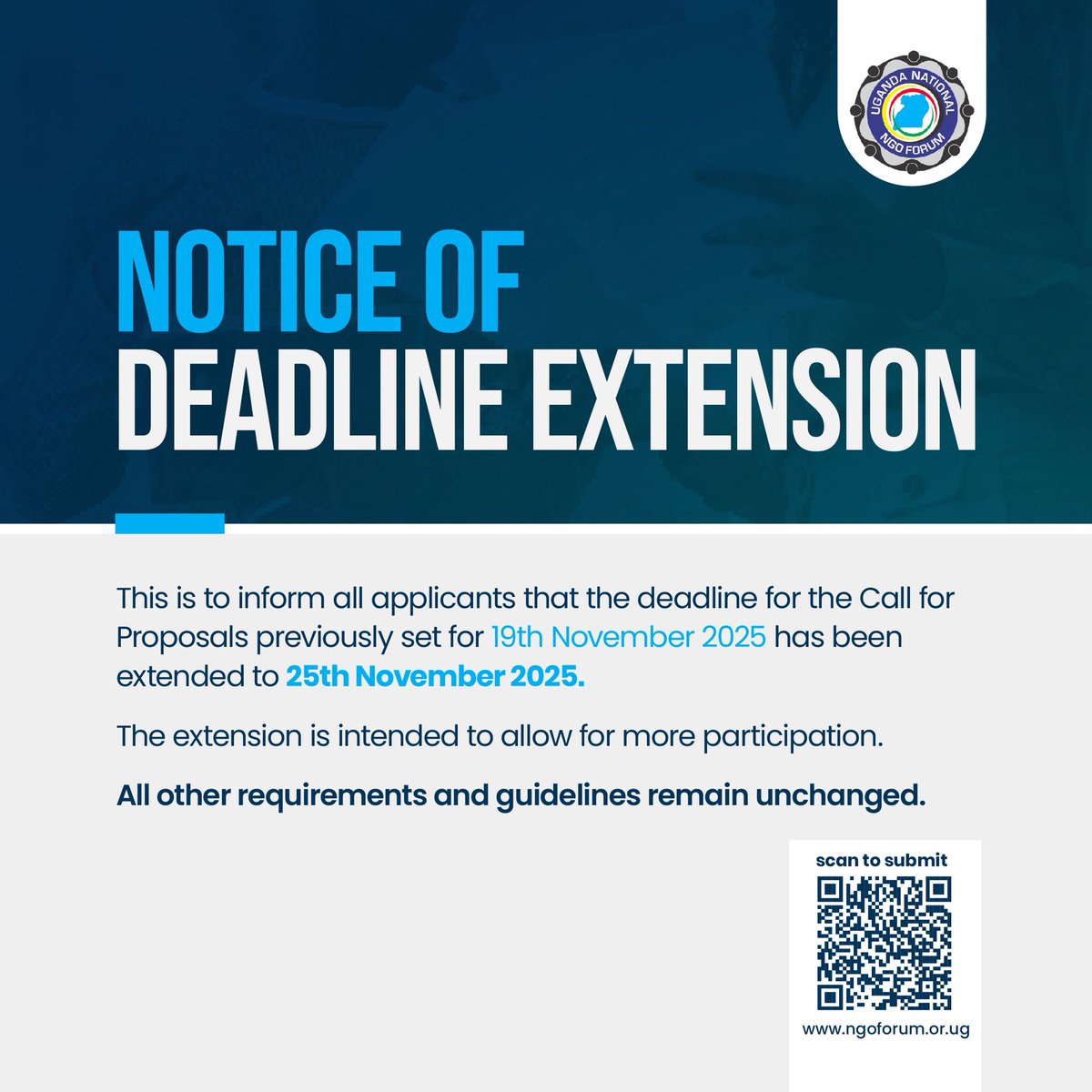 UGANDA NATIONAL NGO FORUM

NOTICE OF DEADLINE EXTENSION

This is to inform all applicants that the deadline for the Call for Proposals previously set for 19th November 2025 has been extended to 25th November 2025.

The extension is intended to allow for more participation.

All other requirements and guidelines remain unchanged.

scan to submit

www.ngoforum.or.ug